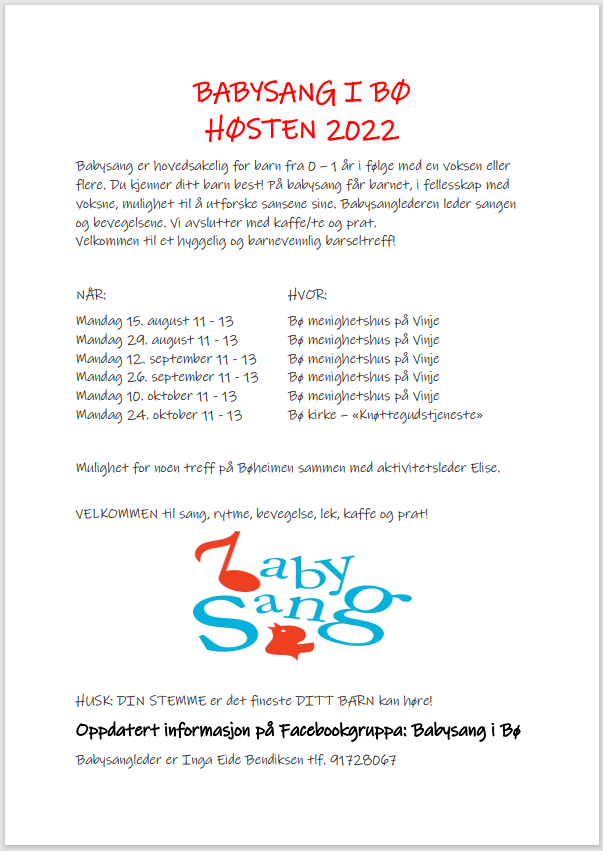 BABYSANG I BØ
HØSTEN 2022

Babysang er hovedsakelig for barn fra 0 – 1 år i følge med en voksen eller flere. Du kjenner ditt barn best! På babysang får barnet, i fellesskap med voksne, mulighet til å utforske sansene sine. Babysanglederen leder sangen og bevegelsene. Vi avslutter med kaffe/te og prat.
Velkommen til et hyggelig og barnevennlig barseltreff!

| NÅR: | HVOR: |
|---|---|
| Mandag 15. august 11 - 13 | Bø menighetshus på Vinje |
| Mandag 29. august 11 - 13 | Bø menighetshus på Vinje |
| Mandag 12. september 11 - 13 | Bø menighetshus på Vinje |
| Mandag 26. september 11 - 13 | Bø menighetshus på Vinje |
| Mandag 10. oktober 11 - 13 | Bø menighetshus på Vinje |
| Mandag 24. oktober 11 - 13 | Bø kirke – «Knøttegudstjeneste» |

Mulighet for noen treff på Bøheimen sammen med aktivitetsleder Elise.

VELKOMMEN til sang, rytme, bevegelse, lek, kaffe og prat!

Baby Sang

HUSK: DIN STEMME er det fineste DITT BARN kan høre!

Oppdatert informasjon på Facebookgruppa: Babysang i Bø

Babysangleder er Inga Eide Bendiksen tlf. 91728067